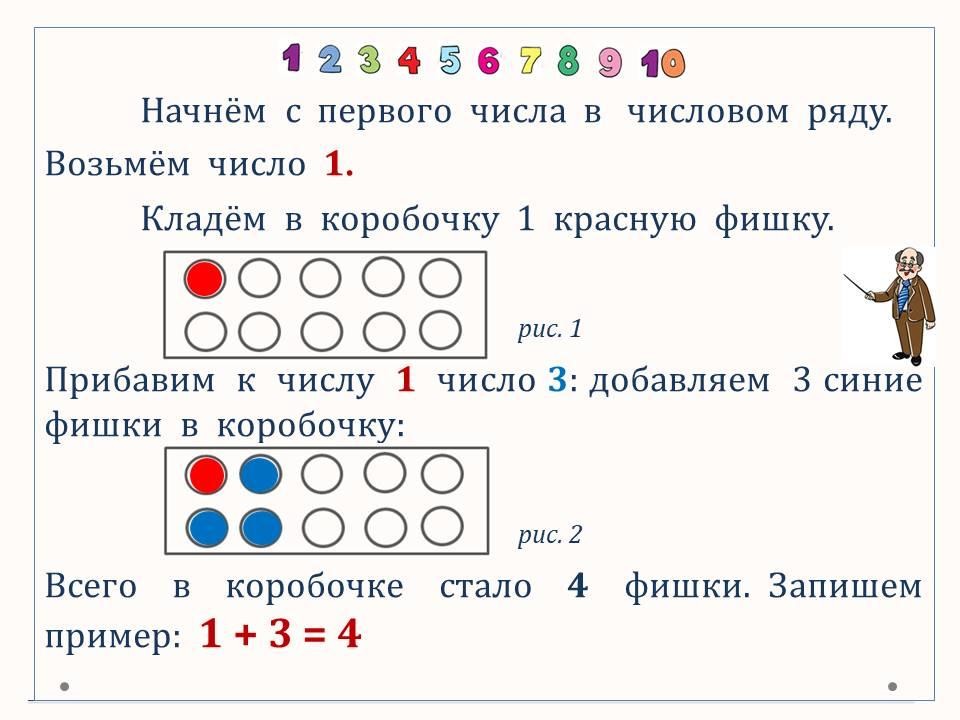 1 2 3 4 5 6 7 8 9 10

Начнём с первого числа в числовом ряду. Возьмём число 1.

Кладём в коробочку 1 красную фишку.

рис. 1

Прибавим к числу 1 число 3: добавляем 3 синие фишки в коробочку:

рис. 2

Всего в коробочке стало 4 фишки. Запишем пример: $1 + 3 = 4$